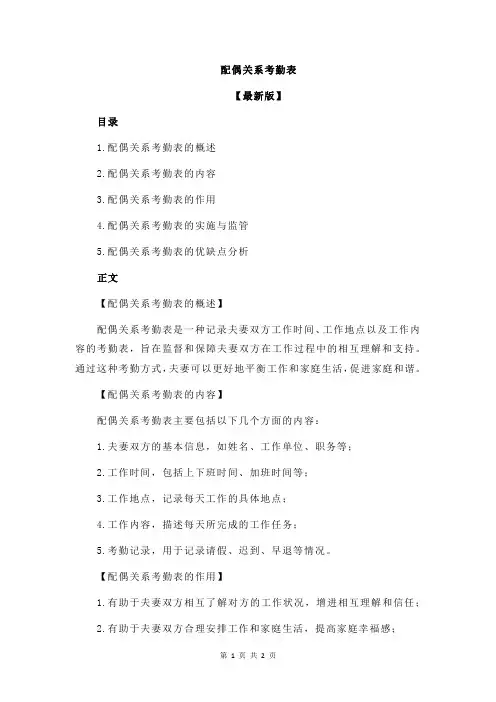 配偶关系考勤表

【最新版】

目录

1.配偶关系考勤表的概述

2.配偶关系考勤表的内容

3.配偶关系考勤表的作用

4.配偶关系考勤表的实施与监管

5.配偶关系考勤表的优缺点分析

正文

【配偶关系考勤表的概述】

配偶关系考勤表是一种记录夫妻双方工作时间、工作地点以及工作内容的考勤表，旨在监督和保障夫妻双方在工作过程中的相互理解和支持。通过这种考勤方式，夫妻可以更好地平衡工作和家庭生活，促进家庭和谐。

【配偶关系考勤表的内容】

配偶关系考勤表主要包括以下几个方面的内容：

1.夫妻双方的基本信息，如姓名、工作单位、职务等；

2.工作时间，包括上下班时间、加班时间等；

3.工作地点，记录每天工作的具体地点；

4.工作内容，描述每天所完成的工作任务；

5.考勤记录，用于记录请假、迟到、早退等情况。

【配偶关系考勤表的作用】

1.有助于夫妻双方相互了解对方的工作状况，增进相互理解和信任；

2.有助于夫妻双方合理安排工作和家庭生活，提高家庭幸福感；

第 1 页 共 2 页